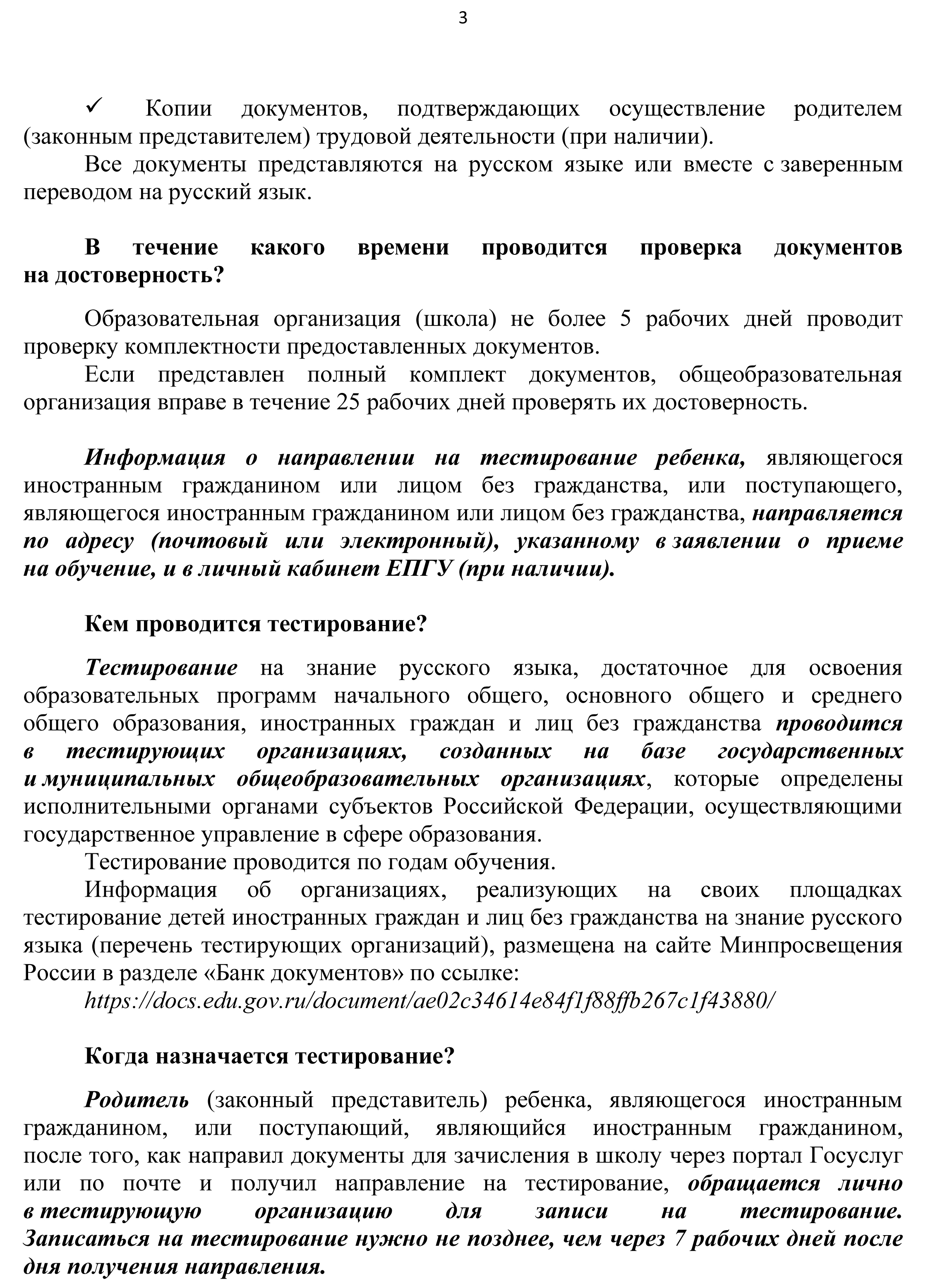 3

✓ Копии документов, подтверждающих осуществление родителем (законным представителем) трудовой деятельности (при наличии).

Все документы представляются на русском языке или вместе с заверенным переводом на русский язык.

В течение какого времени проводится проверка документов на достоверность?

Образовательная организация (школа) не более 5 рабочих дней проводит проверку комплектности предоставленных документов.

Если представлен полный комплект документов, общеобразовательная организация вправе в течение 25 рабочих дней проверять их достоверность.

Информация о направлении на тестирование ребенка, являющегося иностранным гражданином или лицом без гражданства, или поступающего, являющегося иностранным гражданином или лицом без гражданства, направляется по адресу (почтовый или электронный), указанному в заявлении о приеме на обучение, и в личный кабинет ЕПГУ (при наличии).

Кем проводится тестирование?

Тестирование на знание русского языка, достаточное для освоения образовательных программ начального общего, основного общего и среднего общего образования, иностранных граждан и лиц без гражданства проводится в тестирующих организациях, созданных на базе государственных и муниципальных общеобразовательных организациях, которые определены исполнительными органами субъектов Российской Федерации, осуществляющими государственное управление в сфере образования.

Тестирование проводится по годам обучения.

Информация об организациях, реализующих на своих площадках тестирование детей иностранных граждан и лиц без гражданства на знание русского языка (перечень тестирующих организаций), размещена на сайте Минпросвещения России в разделе «Банк документов» по ссылке:

https://docs.edu.gov.ru/document/ae02c34614e84f1f88ffb267c1f43880/

Когда назначается тестирование?

Родитель (законный представитель) ребенка, являющегося иностранным гражданином, или поступающий, являющийся иностранным гражданином, после того, как направил документы для зачисления в школу через портал Госуслуг или по почте и получил направление на тестирование, обращается лично в тестирующую организацию для записи на тестирование. Записаться на тестирование нужно не позднее, чем через 7 рабочих дней после дня получения направления.